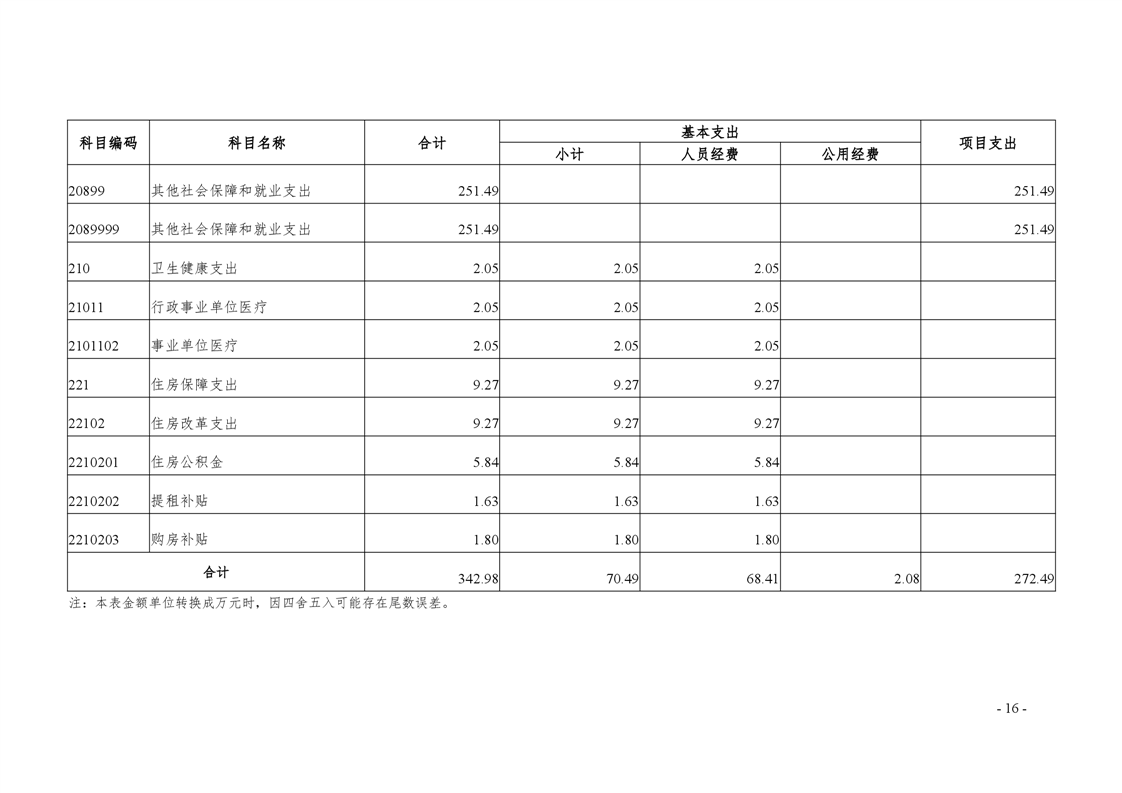 | 科目编码 | 科目名称 | 合计 | 基本支出 |  |  | 项目支出 |
|---|---|---|---|---|---|---|
|  |  |  | 小计 | 人员经费 | 公用经费 |  |
| 20899 | 其他社会保障和就业支出 | 251.49 |  |  |  | 251.49 |
| 2089999 | 其他社会保障和就业支出 | 251.49 |  |  |  | 251.49 |
| 210 | 卫生健康支出 | 2.05 | 2.05 | 2.05 |  |  |
| 21011 | 行政事业单位医疗 | 2.05 | 2.05 | 2.05 |  |  |
| 2101102 | 事业单位医疗 | 2.05 | 2.05 | 2.05 |  |  |
| 221 | 住房保障支出 | 9.27 | 9.27 | 9.27 |  |  |
| 22102 | 住房改革支出 | 9.27 | 9.27 | 9.27 |  |  |
| 2210201 | 住房公积金 | 5.84 | 5.84 | 5.84 |  |  |
| 2210202 | 提租补贴 | 1.63 | 1.63 | 1.63 |  |  |
| 2210203 | 购房补贴 | 1.80 | 1.80 | 1.80 |  |  |
| 合计 |  | 342.98 | 70.49 | 68.41 | 2.08 | 272.49 |

注：本表金额单位转换成万元时，因四舍五入可能存在尾数误差。

- 16 -